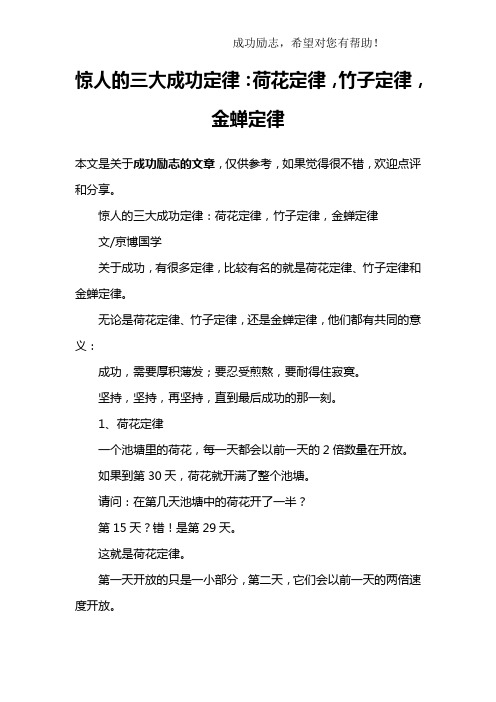 成功励志，希望对您有帮助！

惊人的三大成功定律：荷花定律，竹子定律，金蝉定律

本文是关于成功励志的文章，仅供参考，如果觉得很不错，欢迎点评和分享。

惊人的三大成功定律：荷花定律，竹子定律，金蝉定律

文/京博国学

关于成功，有很多定律，比较有名的就是荷花定律、竹子定律和金蝉定律。

无论是荷花定律、竹子定律，还是金蝉定律，他们都有共同的意义：

成功，需要厚积薄发；要忍受煎熬，要耐得住寂寞。

坚持，坚持，再坚持，直到最后成功的那一刻。

1、荷花定律

一个池塘里的荷花，每一天都会以前一天的 2 倍数量在开放。

如果到第 30 天，荷花就开满了整个池塘。

请问：在第几天池塘中的荷花开了一半？

第 15 天？错！是第 29 天。

这就是荷花定律。

第一天开放的只是一小部分，第二天，它们会以前一天的两倍速度开放。